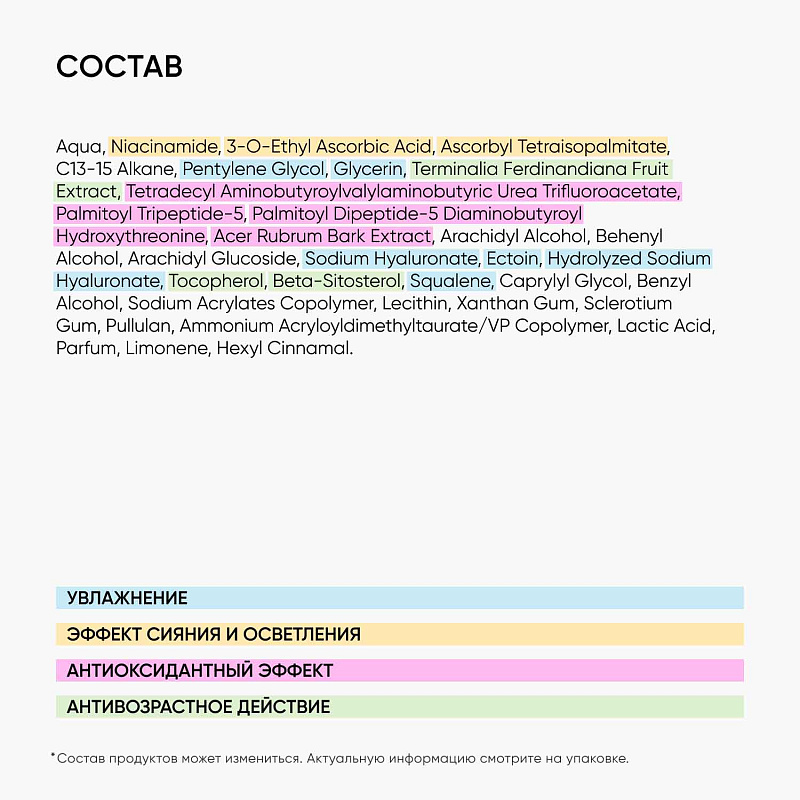 СОСТАВ

Aqua, Niacinamide, 3-O-Ethyl Ascorbic Acid, Ascorbyl Tetraisopalmitate, C13-15 Alkane, Pentylene Glycol, Glycerin, Terminalia Ferdinandiana Fruit Extract, Tetradecyl Aminobutyroylvalylaminobutyric Urea Trifluoroacetate, Palmitoyl Tripeptide-5, Palmitoyl Dipeptide-5 Diaminobutyroyl Hydroxythreonine, Acer Rubrum Bark Extract, Arachidyl Alcohol, Behenyl Alcohol, Arachidyl Glucoside, Sodium Hyaluronate, Ectoin, Hydrolyzed Sodium Hyaluronate, Tocopherol, Beta-Sitosterol, Squalene, Caprylyl Glycol, Benzyl Alcohol, Sodium Acrylates Copolymer, Lecithin, Xanthan Gum, Sclerotium Gum, Pullulan, Ammonium Acryloyldimethyltaurate/VP Copolymer, Lactic Acid, Parfum, Limonene, Hexyl Cinnamal.

УВЛАЖНЕНИЕ

ЭФФЕКТ СИЯНИЯ И ОСВЕТЛЕНИЯ

АНТИОКСИДАНТНЫЙ ЭФФЕКТ

АНТИВОЗРАСТНОЕ ДЕЙСТВИЕ

*Состав продуктов может измениться. Актуальную информацию смотрите на упаковке.